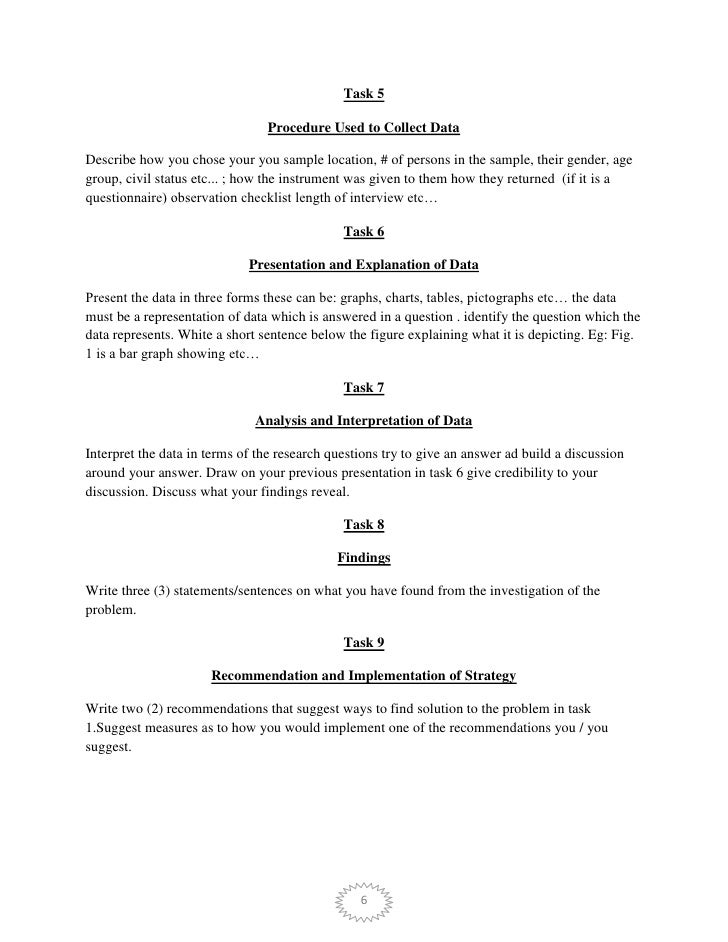 Task 5

Procedure Used to Collect Data

Describe how you chose your you sample location, # of persons in the sample, their gender, age group, civil status etc... ; how the instrument was given to them how they returned (if it is a questionnaire) observation checklist length of interview etc…

Task 6

Presentation and Explanation of Data

Present the data in three forms these can be: graphs, charts, tables, pictographs etc… the data must be a representation of data which is answered in a question . identify the question which the data represents. White a short sentence below the figure explaining what it is depicting. Eg: Fig. 1 is a bar graph showing etc…

Task 7

Analysis and Interpretation of Data

Interpret the data in terms of the research questions try to give an answer ad build a discussion around your answer. Draw on your previous presentation in task 6 give credibility to your discussion. Discuss what your findings reveal.

Task 8

Findings

Write three (3) statements/sentences on what you have found from the investigation of the problem.

Task 9

Recommendation and Implementation of Strategy

Write two (2) recommendations that suggest ways to find solution to the problem in task 1.Suggest measures as to how you would implement one of the recommendations you / you suggest.

6